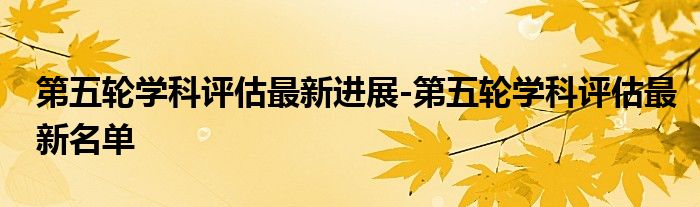 第五轮学科评估最新进展-第五轮学科评估最新名单